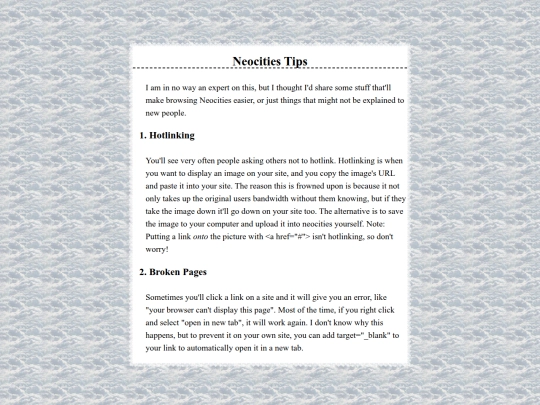 Neocities Tips

I am in no way an expert on this, but I thought I'd share some stuff that'll make browsing Neocities easier, or just things that might not be explained to new people.

1. Hotlinking

You'll see very often people asking others not to hotlink. Hotlinking is when you want to display an image on your site, and you copy the image's URL and paste it into your site. The reason this is frowned upon is because it not only takes up the original users bandwidth without them knowing, but if they take the image down it'll go down on your site too. The alternative is to save the image to your computer and upload it into neocities yourself. Note: Putting a link onto the picture with <a href="#"> isn't hotlinking, so don't worry!

2. Broken Pages

Sometimes you'll click a link on a site and it will give you an error, like "your browser can't display this page". Most of the time, if you right click and select "open in new tab", it will work again. I don't know why this happens, but to prevent it on your own site, you can add target="_blank" to your link to automatically open it in a new tab.